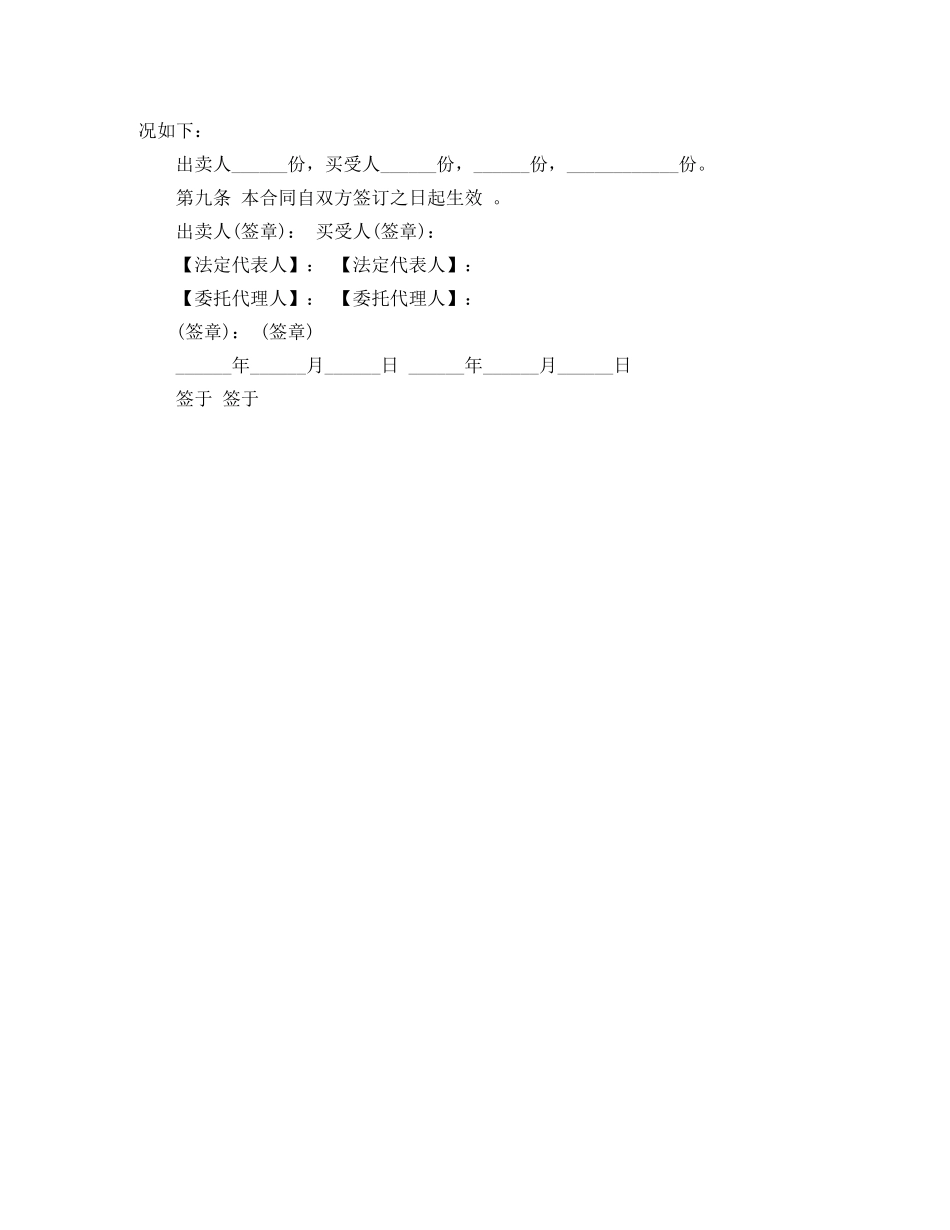 况如下：

出卖人______份，买受人______份，______份，____________份。

第九条 本合同自双方签订之日起生效 。

出卖人(签章)： 买受人(签章)：

【法定代表人】： 【法定代表人】：

【委托代理人】： 【委托代理人】：

(签章)： (签章)

______年______月______日 ______年______月______日

签于 签于